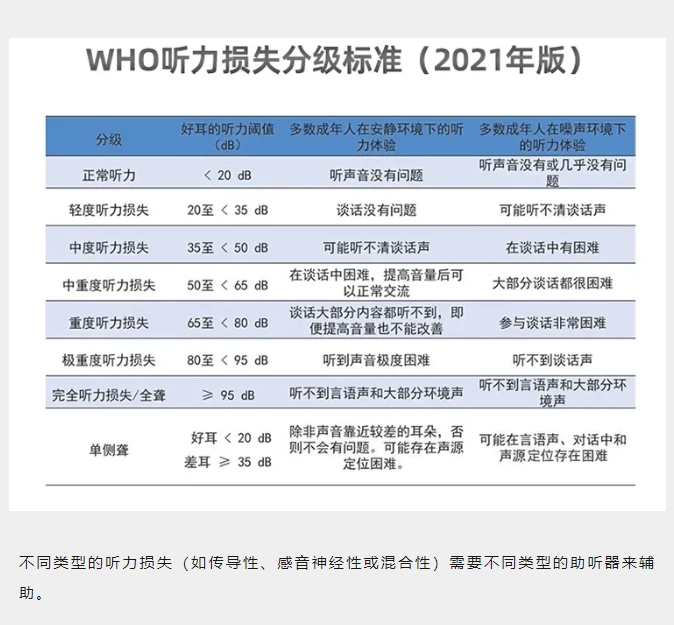 WHO听力损失分级标准（2021年版）

| 分级 | 好耳的听力阈值（dB） | 多数成年人在安静环境下的听力体验 | 多数成年人在噪声环境下的听力体验 |
|---|---|---|---|
| 正常听力 | < 20 dB | 听声音没有问题 | 听声音没有或几乎没有问题 |
| 轻度听力损失 | 20至 < 35 dB | 谈话没有问题 | 可能听不清谈话声 |
| 中度听力损失 | 35至 < 50 dB | 可能听不清谈话声 | 在谈话中有困难 |
| 中重度听力损失 | 50至 < 65 dB | 在谈话中困难，提高音量后可以正常交流 | 大部分谈话都很困难 |
| 重度听力损失 | 65至 < 80 dB | 谈话大部分内容都听不到，即便提高音量也不能改善 | 参与谈话非常困难 |
| 极重度听力损失 | 80至 < 95 dB | 听到声音极度困难 | 听不到谈话声 |
| 完全听力损失/全聋 | ≥ 95 dB | 听不到言语声和大部分环境声 | 听不到言语声和大部分环境声 |
| 单侧聋 | 好耳 < 20 dB 差耳 ≥ 35 dB | 除非声音靠近较差的耳朵，否则不会有问题。可能存在声源定位困难。 | 可能在言语声、对话中和声源定位存在困难 |

不同类型的听力损失（如传导性、感音神经性或混合性）需要不同类型的助听器来辅助。